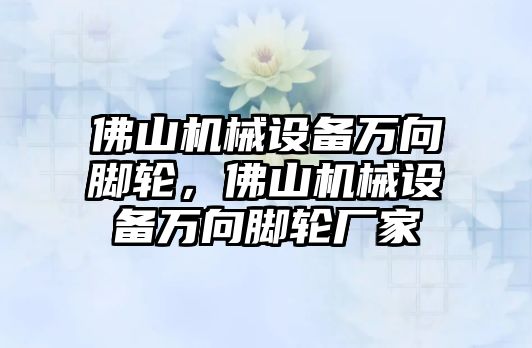 佛山机械设备万向脚轮，佛山机械设备万向脚轮厂家